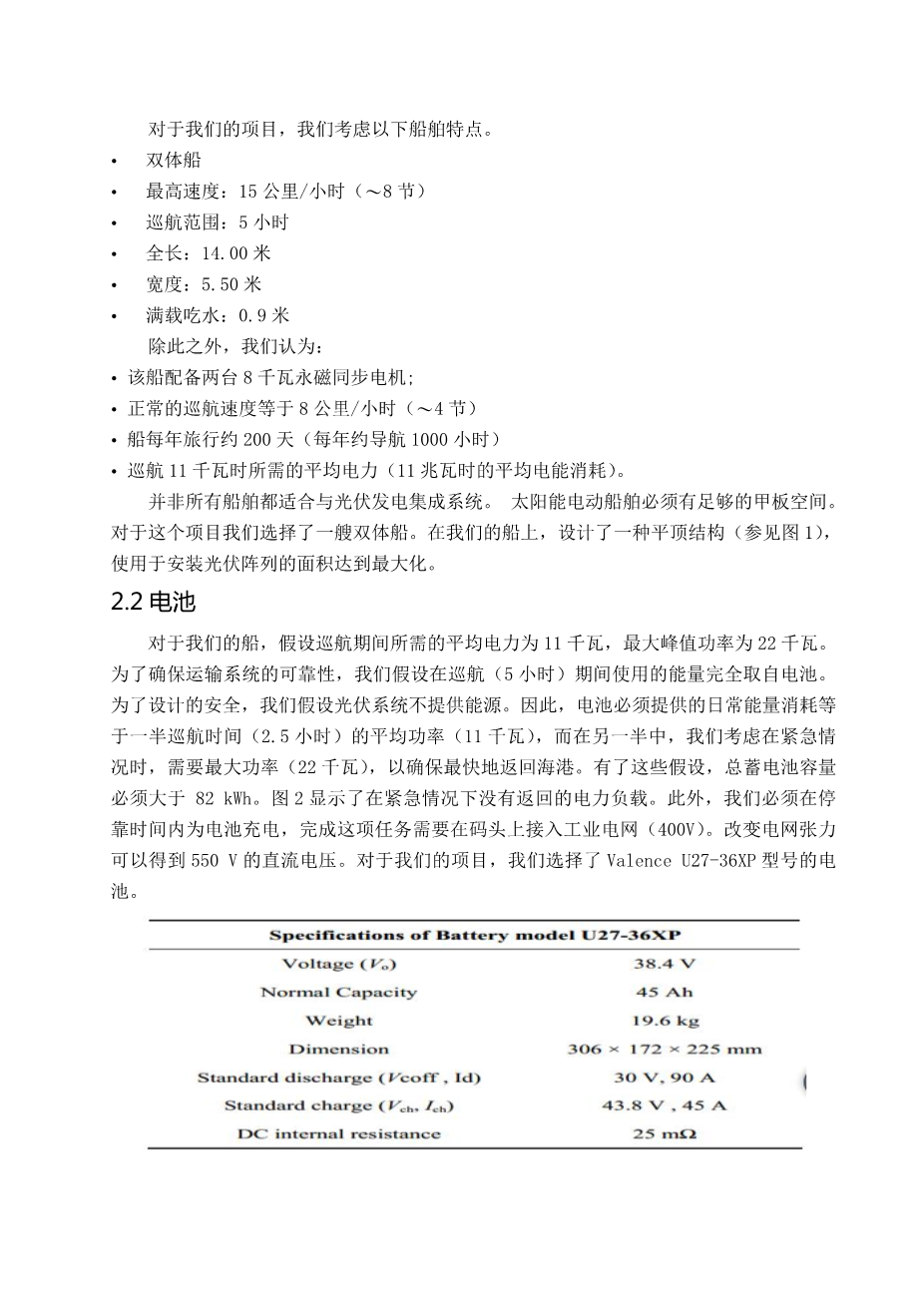 对于我们的项目，我们考虑以下船舶特点。

• 双体船
• 最高速度：15 公里/小时（～8 节）
• 巡航范围：5 小时
• 全长：14.00 米
• 宽度：5.50 米
• 满载吃水：0.9 米

除此之外，我们认为：

• 该船配备两台 8 千瓦永磁同步电机;
• 正常的巡航速度等于 8 公里/小时（～4 节）
• 船每年旅行约 200 天（每年约导航 1000 小时）
• 巡航 11 千瓦时所需的平均电力（11 兆瓦时的平均电能消耗）。

并非所有船舶都适合与光伏发电集成系统。 太阳能电动船舶必须有足够的甲板空间。对于这个项目我们选择了一艘双体船。在我们的船上，设计了一种平顶结构（参见图 1），使用于安装光伏阵列的面积达到最大化。

2.2 电池

对于我们的船，假设巡航期间所需的平均电力为 11 千瓦，最大峰值功率为 22 千瓦。为了确保运输系统的可靠性，我们假设在巡航（5 小时）期间使用的能量完全取自电池。为了设计的安全，我们假设光伏系统不提供能源。因此，电池必须提供的日常能量消耗等于一半巡航时间（2.5 小时）的平均功率（11 千瓦），而在另一半中，我们考虑在紧急情况时，需要最大功率（22 千瓦），以确保最快地返回海港。有了这些假设，总蓄电池容量必须大于 82 kWh。图 2 显示了在紧急情况下没有返回的电力负载。此外，我们必须在停靠时间内为电池充电，完成这项任务需要在码头上接入工业电网（400V）。改变电网张力可以得到 550 V 的直流电压。对于我们的项目，我们选择了 Valence U27-36XP 型号的电池。

| Specifications of Battery model U27-36XP | |
|---|---|
| Voltage ($V_o$) | 38.4 V |
| Normal Capacity | 45 Ah |
| Weight | 19.6 kg |
| Dimension | 306 × 172 × 225 mm |
| Standard discharge ($V$coff , Id) | 30 V, 90 A |
| Standard charge ($V_{ch}$, $I_{ch}$) | 43.8 V , 45 A |
| DC internal resistance | 25 mΩ |